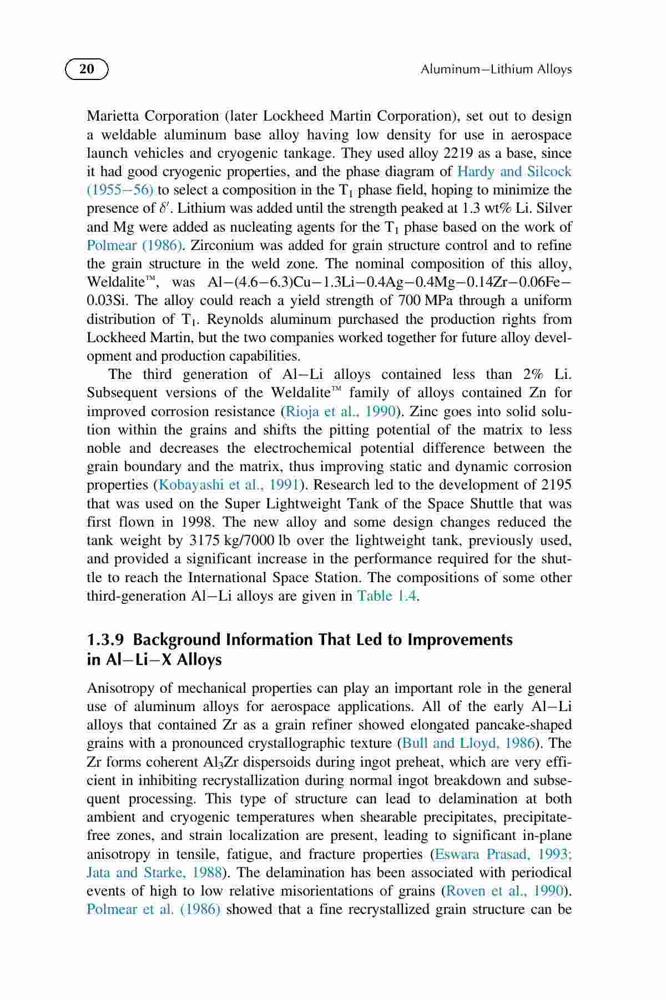 20

Aluminum–Lithium Alloys

Marietta Corporation (later Lockheed Martin Corporation), set out to design a weldable aluminum base alloy having low density for use in aerospace launch vehicles and cryogenic tankage. They used alloy 2219 as a base, since it had good cryogenic properties, and the phase diagram of Hardy and Silcock (1955–56) to select a composition in the $T_1$ phase field, hoping to minimize the presence of $\delta'$. Lithium was added until the strength peaked at 1.3 wt% Li. Silver and Mg were added as nucleating agents for the $T_1$ phase based on the work of Polmear (1986). Zirconium was added for grain structure control and to refine the grain structure in the weld zone. The nominal composition of this alloy, Weldalite™, was Al–(4.6–6.3)Cu–1.3Li–0.4Ag–0.4Mg–0.14Zr–0.06Fe–0.03Si. The alloy could reach a yield strength of 700 MPa through a uniform distribution of $T_1$. Reynolds aluminum purchased the production rights from Lockheed Martin, but the two companies worked together for future alloy development and production capabilities.

The third generation of Al–Li alloys contained less than 2% Li. Subsequent versions of the Weldalite™ family of alloys contained Zn for improved corrosion resistance (Rioja et al., 1990). Zinc goes into solid solution within the grains and shifts the pitting potential of the matrix to less noble and decreases the electrochemical potential difference between the grain boundary and the matrix, thus improving static and dynamic corrosion properties (Kobayashi et al., 1991). Research led to the development of 2195 that was used on the Super Lightweight Tank of the Space Shuttle that was first flown in 1998. The new alloy and some design changes reduced the tank weight by 3175 kg/7000 lb over the lightweight tank, previously used, and provided a significant increase in the performance required for the shuttle to reach the International Space Station. The compositions of some other third-generation Al–Li alloys are given in Table 1.4.

1.3.9 Background Information That Led to Improvements in Al–Li–X Alloys

Anisotropy of mechanical properties can play an important role in the general use of aluminum alloys for aerospace applications. All of the early Al–Li alloys that contained Zr as a grain refiner showed elongated pancake-shaped grains with a pronounced crystallographic texture (Bull and Lloyd, 1986). The Zr forms coherent $Al_3Zr$ dispersoids during ingot preheat, which are very efficient in inhibiting recrystallization during normal ingot breakdown and subsequent processing. This type of structure can lead to delamination at both ambient and cryogenic temperatures when shearable precipitates, precipitate-free zones, and strain localization are present, leading to significant in-plane anisotropy in tensile, fatigue, and fracture properties (Eswara Prasad, 1993; Jata and Starke, 1988). The delamination has been associated with periodical events of high to low relative misorientations of grains (Roven et al., 1990). Polmear et al. (1986) showed that a fine recrystallized grain structure can be